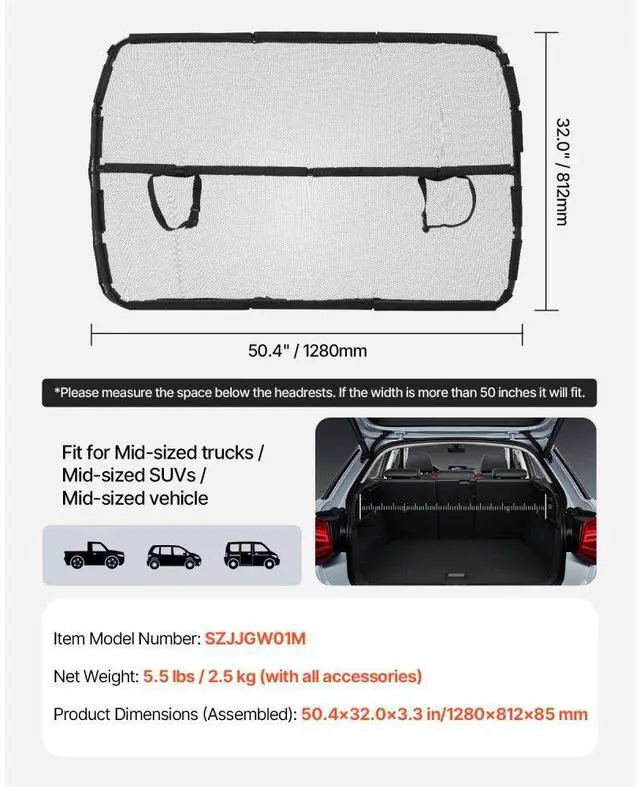 32.0" / 812mm

50.4" / 1280mm

*Please measure the space below the headrests. If the width is more than 50 inches it will fit.

Fit for Mid-sized trucks /
Mid-sized SUVs /
Mid-sized vehicle

Item Model Number: SZJJGW01M

Net Weight: 5.5 lbs / 2.5 kg (with all accessories)

Product Dimensions (Assembled): 50.4×32.0×3.3 in/1280×812×85 mm